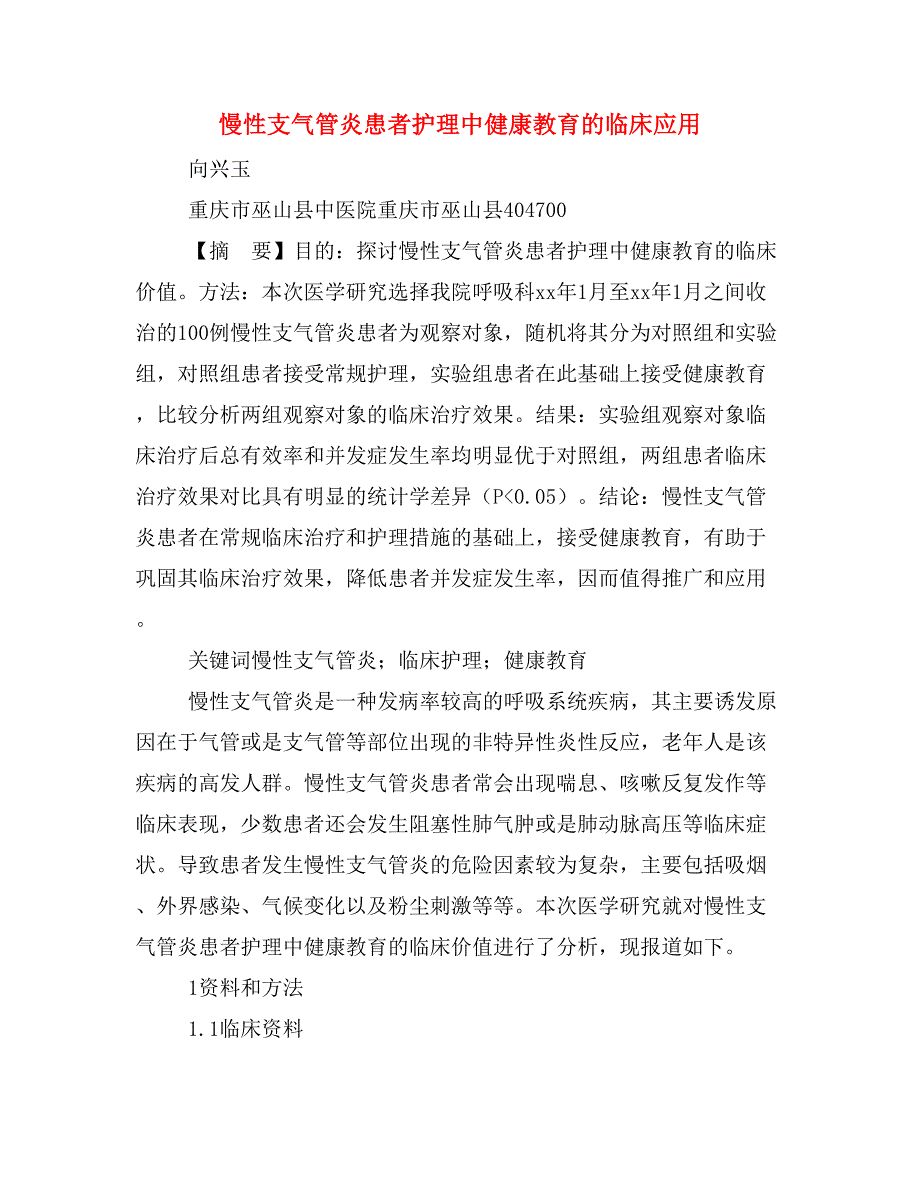 慢性支气管炎患者护理中健康教育的临床应用

向兴玉

重庆市巫山县中医院重庆市巫山县404700

【摘　要】目的：探讨慢性支气管炎患者护理中健康教育的临床价值。方法：本次医学研究选择我院呼吸科xx年1月至xx年1月之间收治的100例慢性支气管炎患者为观察对象，随机将其分为对照组和实验组，对照组患者接受常规护理，实验组患者在此基础上接受健康教育，比较分析两组观察对象的临床治疗效果。结果：实验组观察对象临床治疗后总有效率和并发症发生率均明显优于对照组，两组患者临床治疗效果对比具有明显的统计学差异（P<0.05）。结论：慢性支气管炎患者在常规临床治疗和护理措施的基础上，接受健康教育，有助于巩固其临床治疗效果，降低患者并发症发生率，因而值得推广和应用。

关键词慢性支气管炎；临床护理；健康教育

慢性支气管炎是一种发病率较高的呼吸系统疾病，其主要诱发原因在于气管或是支气管等部位出现的非特异性炎性反应，老年人是该疾病的高发人群。慢性支气管炎患者常会出现喘息、咳嗽反复发作等临床表现，少数患者还会发生阻塞性肺气肿或是肺动脉高压等临床症状。导致患者发生慢性支气管炎的危险因素较为复杂，主要包括吸烟、外界感染、气候变化以及粉尘刺激等等。本次医学研究就对慢性支气管炎患者护理中健康教育的临床价值进行了分析，现报道如下。

1资料和方法

1.1临床资料